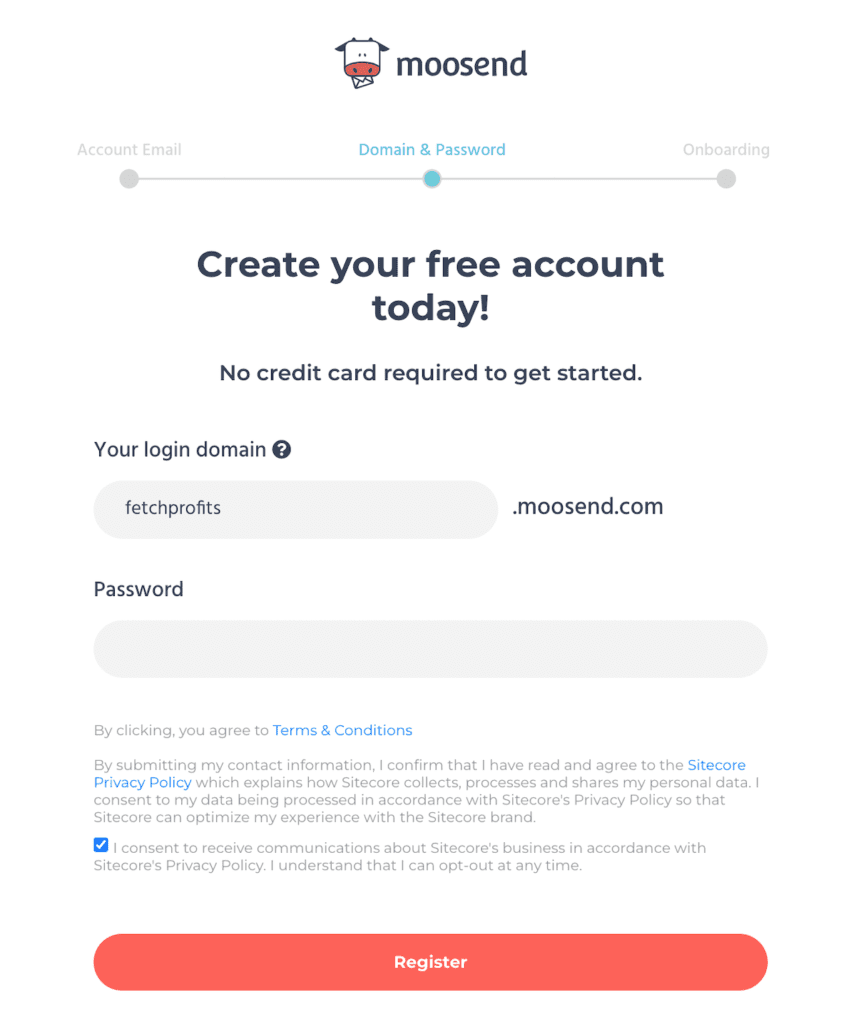 moosend

Account Email

Domain & Password

Onboarding

Create your free account today!

No credit card required to get started.

Your login domain

fetchprofits

.moosend.com

Password

By clicking, you agree to Terms & Conditions

By submitting my contact information, I confirm that I have read and agree to the Sitecore Privacy Policy which explains how Sitecore collects, processes and shares my personal data. I consent to my data being processed in accordance with Sitecore's Privacy Policy so that Sitecore can optimize my experience with the Sitecore brand.

I consent to receive communications about Sitecore's business in accordance with Sitecore's Privacy Policy. I understand that I can opt-out at any time.

Register